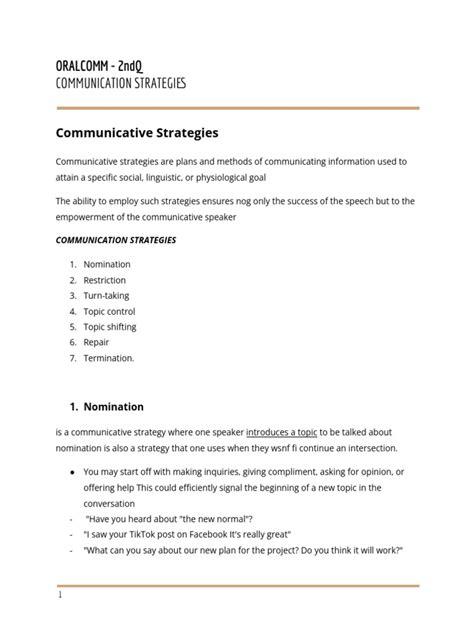 ORALCOMM - 2ndQ
COMMUNICATION STRATEGIES

Communicative Strategies

Communicative strategies are plans and methods of communicating information used to attain a specific social, linguistic, or physiological goal

The ability to employ such strategies ensures nog only the success of the speech but to the empowerment of the communicative speaker

COMMUNICATION STRATEGIES

1. Nomination
2. Restriction
3. Turn-taking
4. Topic control
5. Topic shifting
6. Repair
7. Termination.

1. Nomination

is a communicative strategy where one speaker introduces a topic to be talked about nomination is also a strategy that one uses when they wsnf fi continue an intersection.

• You may start off with making inquiries, giving compliment, asking for opinion, or offering help This could efficiently signal the beginning of a new topic in the conversation
- "Have you heard about "the new normal"?
- "I saw your TikTok post on Facebook It's really great"
- "What can you say about our new plan for the project? Do you think it will work?"

1